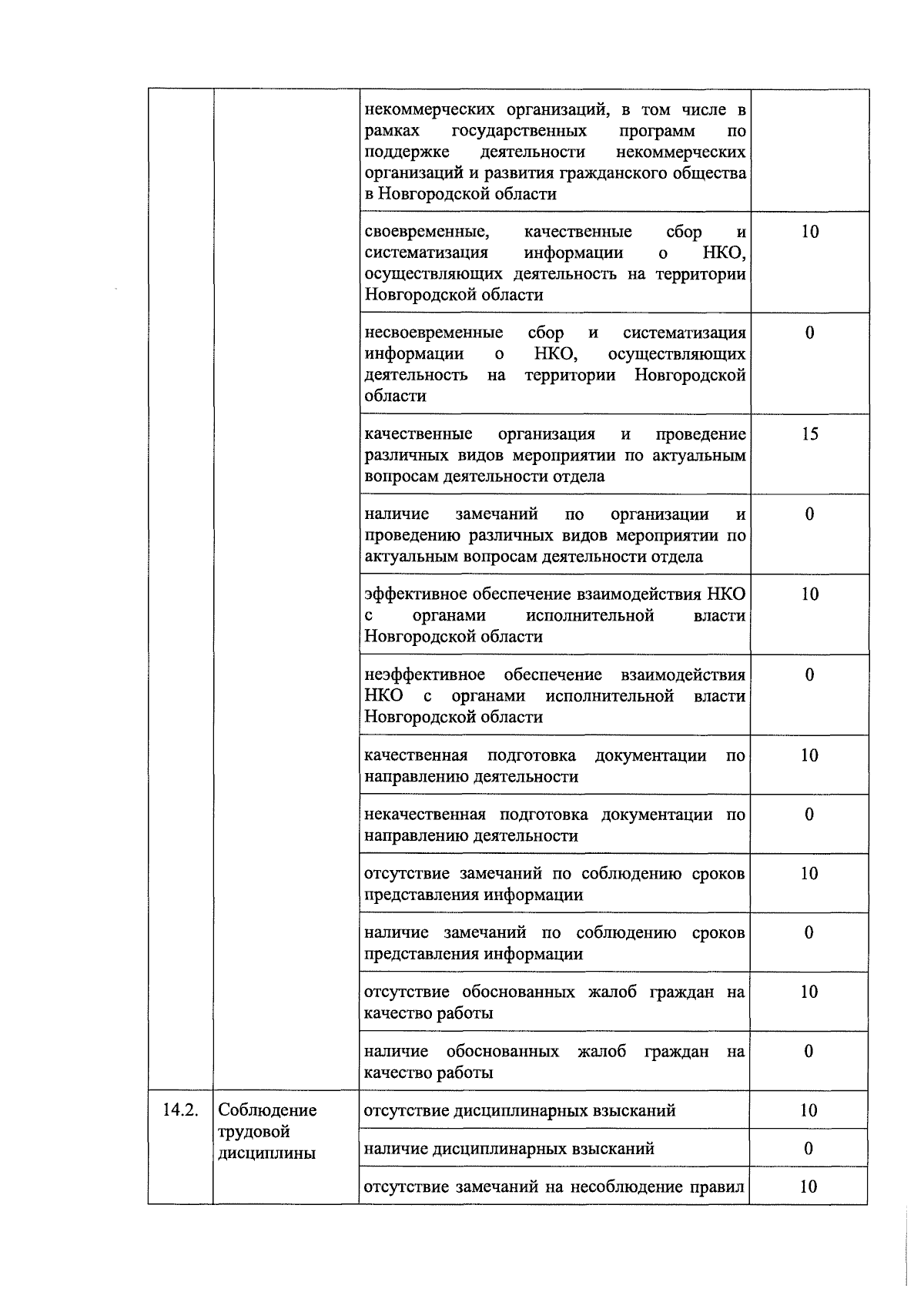 |  |  |  |  |
|---|---|---|---|
|  |  | некоммерческих организаций, в том числе в рамках государственных программ по поддержке деятельности некоммерческих организаций и развития гражданского общества в Новгородской области |  |
|  |  | своевременные, качественные сбор и систематизация информации о НКО, осуществляющих деятельность на территории Новгородской области | 10 |
|  |  | несвоевременные сбор и систематизация информации о НКО, осуществляющих деятельность на территории Новгородской области | 0 |
|  |  | качественные организация и проведение различных видов мероприятии по актуальным вопросам деятельности отдела | 15 |
|  |  | наличие замечаний по организации и проведению различных видов мероприятии по актуальным вопросам деятельности отдела | 0 |
|  |  | эффективное обеспечение взаимодействия НКО с органами исполнительной власти Новгородской области | 10 |
|  |  | неэффективное обеспечение взаимодействия НКО с органами исполнительной власти Новгородской области | 0 |
|  |  | качественная подготовка документации по направлению деятельности | 10 |
|  |  | некачественная подготовка документации по направлению деятельности | 0 |
|  |  | отсутствие замечаний по соблюдению сроков представления информации | 10 |
|  |  | наличие замечаний по соблюдению сроков представления информации | 0 |
|  |  | отсутствие обоснованных жалоб граждан на качество работы | 10 |
|  |  | наличие обоснованных жалоб граждан на качество работы | 0 |
| 14.2. | Соблюдение трудовой дисциплины | отсутствие дисциплинарных взысканий | 10 |
|  |  | наличие дисциплинарных взысканий | 0 |
|  |  | отсутствие замечаний на несоблюдение правил | 10 |